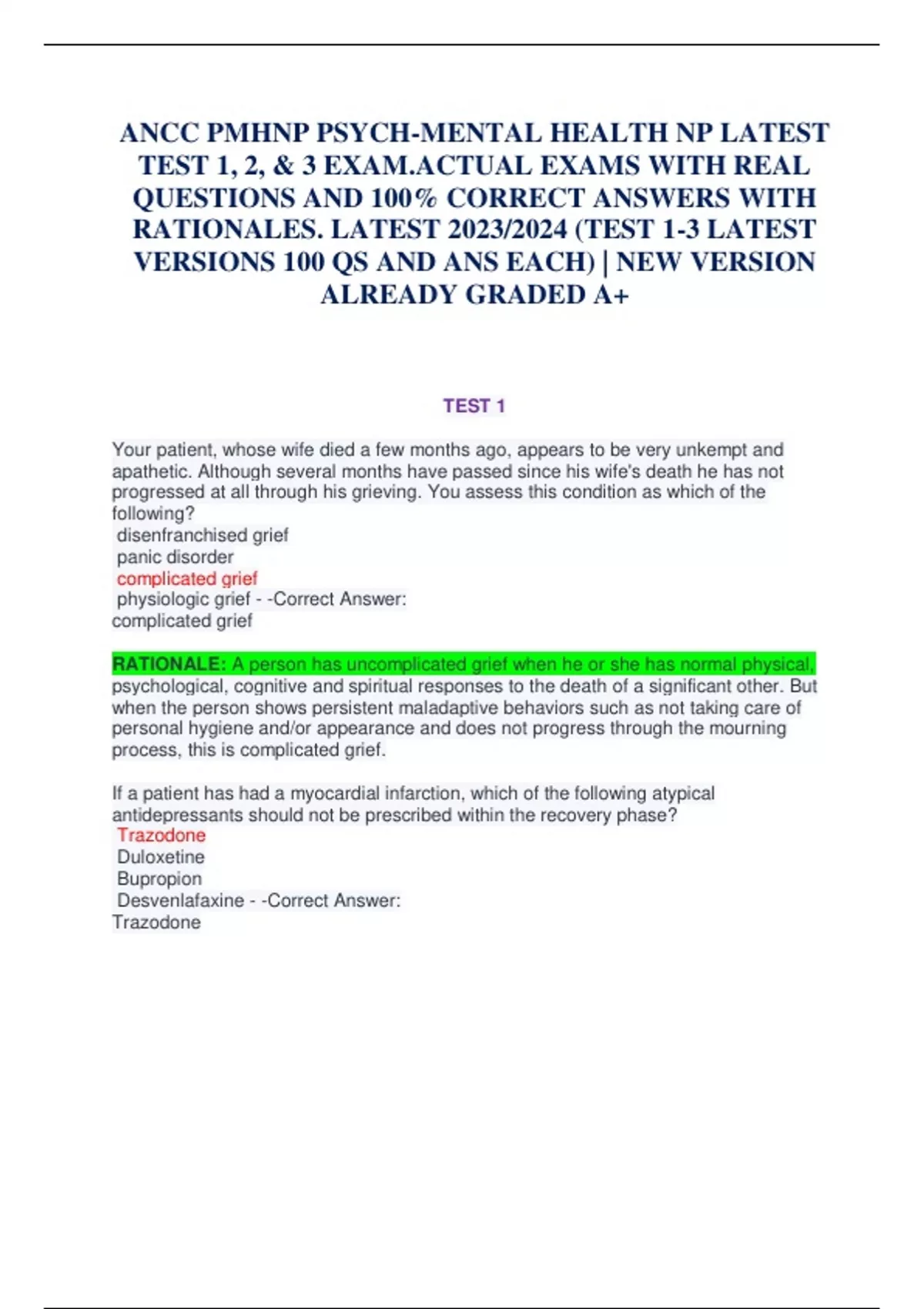 ANCC PMHNP PSYCH-MENTAL HEALTH NP LATEST TEST 1, 2, & 3 EXAM.ACTUAL EXAMS WITH REAL QUESTIONS AND 100% CORRECT ANSWERS WITH RATIONALES. LATEST 2023/2024 (TEST 1-3 LATEST VERSIONS 100 QS AND ANS EACH) | NEW VERSION ALREADY GRADED A+

TEST 1

Your patient, whose wife died a few months ago, appears to be very unkempt and apathetic. Although several months have passed since his wife's death he has not progressed at all through his grieving. You assess this condition as which of the following?
disenfranchised grief
panic disorder
complicated grief
physiologic grief - -Correct Answer:
complicated grief

RATIONALE: A person has uncomplicated grief when he or she has normal physical, psychological, cognitive and spiritual responses to the death of a significant other. But when the person shows persistent maladaptive behaviors such as not taking care of personal hygiene and/or appearance and does not progress through the mourning process, this is complicated grief.

If a patient has had a myocardial infarction, which of the following atypical antidepressants should not be prescribed within the recovery phase?
Trazodone
Duloxetine
Bupropion
Desvenlafaxine - -Correct Answer:
Trazodone